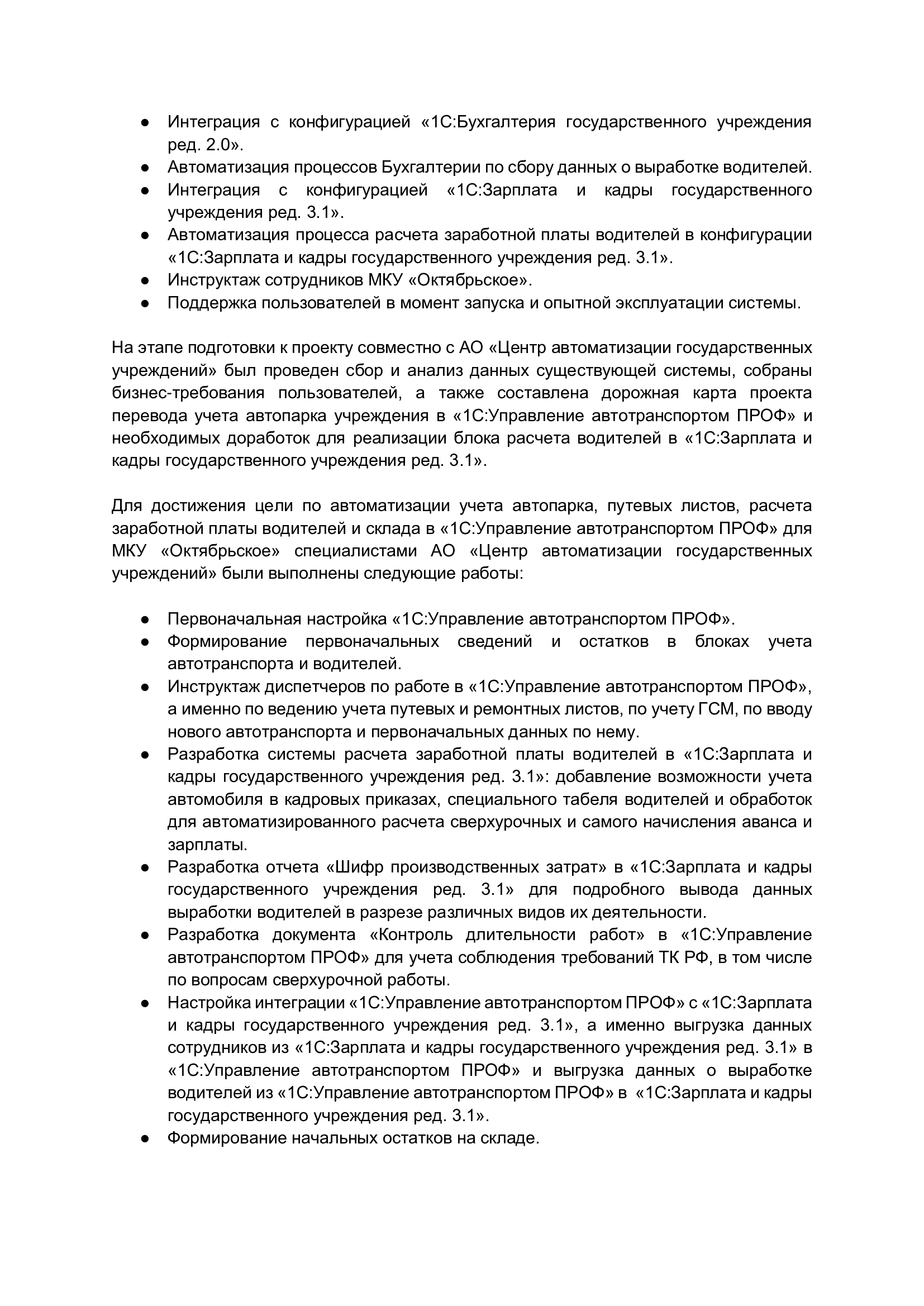 ● Интеграция с конфигурацией «1С:Бухгалтерия государственного учреждения ред. 2.0».
● Автоматизация процессов Бухгалтерии по сбору данных о выработке водителей.
● Интеграция с конфигурацией «1С:Зарплата и кадры государственного учреждения ред. 3.1».
● Автоматизация процесса расчета заработной платы водителей в конфигурации «1С:Зарплата и кадры государственного учреждения ред. 3.1».
● Инструктаж сотрудников МКУ «Октябрьское».
● Поддержка пользователей в момент запуска и опытной эксплуатации системы.

На этапе подготовки к проекту совместно с АО «Центр автоматизации государственных учреждений» был проведен сбор и анализ данных существующей системы, собраны бизнес-требования пользователей, а также составлена дорожная карта проекта перевода учета автопарка учреждения в «1С:Управление автотранспортом ПРОФ» и необходимых доработок для реализации блока расчета водителей в «1С:Зарплата и кадры государственного учреждения ред. 3.1».

Для достижения цели по автоматизации учета автопарка, путевых листов, расчета заработной платы водителей и склада в «1С:Управление автотранспортом ПРОФ» для МКУ «Октябрьское» специалистами АО «Центр автоматизации государственных учреждений» были выполнены следующие работы:

● Первоначальная настройка «1С:Управление автотранспортом ПРОФ».
● Формирование первоначальных сведений и остатков в блоках учета автотранспорта и водителей.
● Инструктаж диспетчеров по работе в «1С:Управление автотранспортом ПРОФ», а именно по ведению учета путевых и ремонтных листов, по учету ГСМ, по вводу нового автотранспорта и первоначальных данных по нему.
● Разработка системы расчета заработной платы водителей в «1С:Зарплата и кадры государственного учреждения ред. 3.1»: добавление возможности учета автомобиля в кадровых приказах, специального табеля водителей и обработок для автоматизированного расчета сверхурочных и самого начисления аванса и зарплаты.
● Разработка отчета «Шифр производственных затрат» в «1С:Зарплата и кадры государственного учреждения ред. 3.1» для подробного вывода данных выработки водителей в разрезе различных видов их деятельности.
● Разработка документа «Контроль длительности работ» в «1С:Управление автотранспортом ПРОФ» для учета соблюдения требований ТК РФ, в том числе по вопросам сверхурочной работы.
● Настройка интеграции «1С:Управление автотранспортом ПРОФ» с «1С:Зарплата и кадры государственного учреждения ред. 3.1», а именно выгрузка данных сотрудников из «1С:Зарплата и кадры государственного учреждения ред. 3.1» в «1С:Управление автотранспортом ПРОФ» и выгрузка данных о выработке водителей из «1С:Управление автотранспортом ПРОФ» в «1С:Зарплата и кадры государственного учреждения ред. 3.1».
● Формирование начальных остатков на складе.